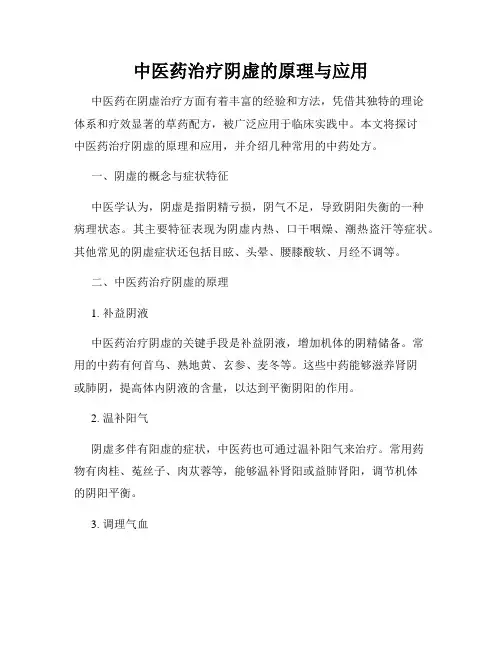 中医药治疗阴虚的原理与应用

中医药在阴虚治疗方面有着丰富的经验和方法，凭借其独特的理论体系和疗效显著的草药配方，被广泛应用于临床实践中。本文将探讨中医药治疗阴虚的原理和应用，并介绍几种常用的中药处方。

一、阴虚的概念与症状特征

中医学认为，阴虚是指阴精亏损，阴气不足，导致阴阳失衡的一种病理状态。其主要特征表现为阴虚内热、口干咽燥、潮热盗汗等症状。其他常见的阴虚症状还包括目眩、头晕、腰膝酸软、月经不调等。

二、中医药治疗阴虚的原理

1. 补益阴液

中医药治疗阴虚的关键手段是补益阴液，增加机体的阴精储备。常用的中药有何首乌、熟地黄、玄参、麦冬等。这些中药能够滋养肾阴或肺阴，提高体内阴液的含量，以达到平衡阴阳的作用。

2. 温补阳气

阴虚多伴有阳虚的症状，中医药也可通过温补阳气来治疗。常用药物有肉桂、菟丝子、肉苁蓉等，能够温补肾阳或益肺肾阳，调节机体的阴阳平衡。

3. 调理气血